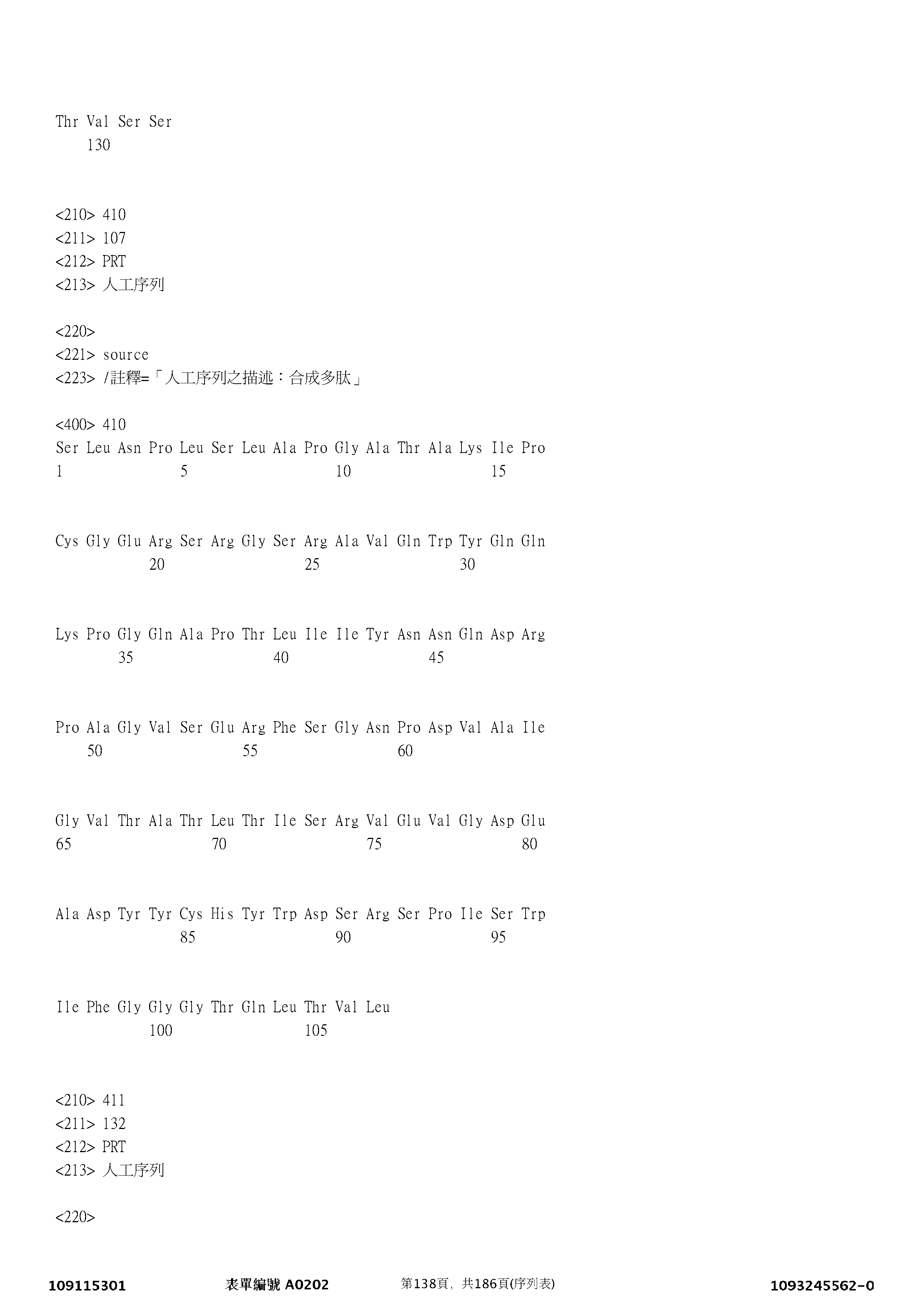 Thr Val Ser Ser
130

<210> 410
<211> 107
<212> PRT
<213> 人工序列

<220>
<221> source
<223> /註釋=「人工序列之描述：合成多肽」

<400> 410
Ser Leu Asn Pro Leu Ser Leu Ala Pro Gly Ala Thr Ala Lys Ile Pro
1 5 10 15

Cys Gly Glu Arg Ser Arg Gly Ser Arg Ala Val Gln Trp Tyr Gln Gln
20 25 30

Lys Pro Gly Gln Ala Pro Thr Leu Ile Ile Tyr Asn Asn Gln Asp Arg
35 40 45

Pro Ala Gly Val Ser Glu Arg Phe Ser Gly Asn Pro Asp Val Ala Ile
50 55 60

Gly Val Thr Ala Thr Leu Thr Ile Ser Arg Val Glu Val Gly Asp Glu
65 70 75 80

Ala Asp Tyr Tyr Cys His Tyr Trp Asp Ser Arg Ser Pro Ile Ser Trp
85 90 95

Ile Phe Gly Gly Gly Thr Gln Leu Thr Val Leu
100 105

<210> 411
<211> 132
<212> PRT
<213> 人工序列

<220>

109115301 表單編號 A0202 第138頁，共186頁(序列表) 1093245562-0